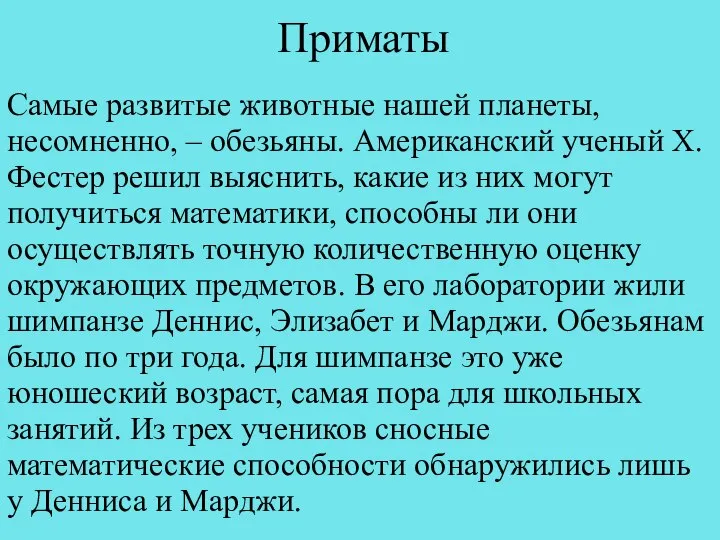 Приматы

Самые развитые животные нашей планеты, несомненно, – обезьяны. Американский ученый Х. Фестер решил выяснить, какие из них могут получиться математики, способны ли они осуществлять точную количественную оценку окружающих предметов. В его лаборатории жили шимпанзе Деннис, Элизабет и Марджи. Обезьянам было по три года. Для шимпанзе это уже юношеский возраст, самая пора для школьных занятий. Из трех учеников сносные математические способности обнаружились лишь у Денниса и Марджи.